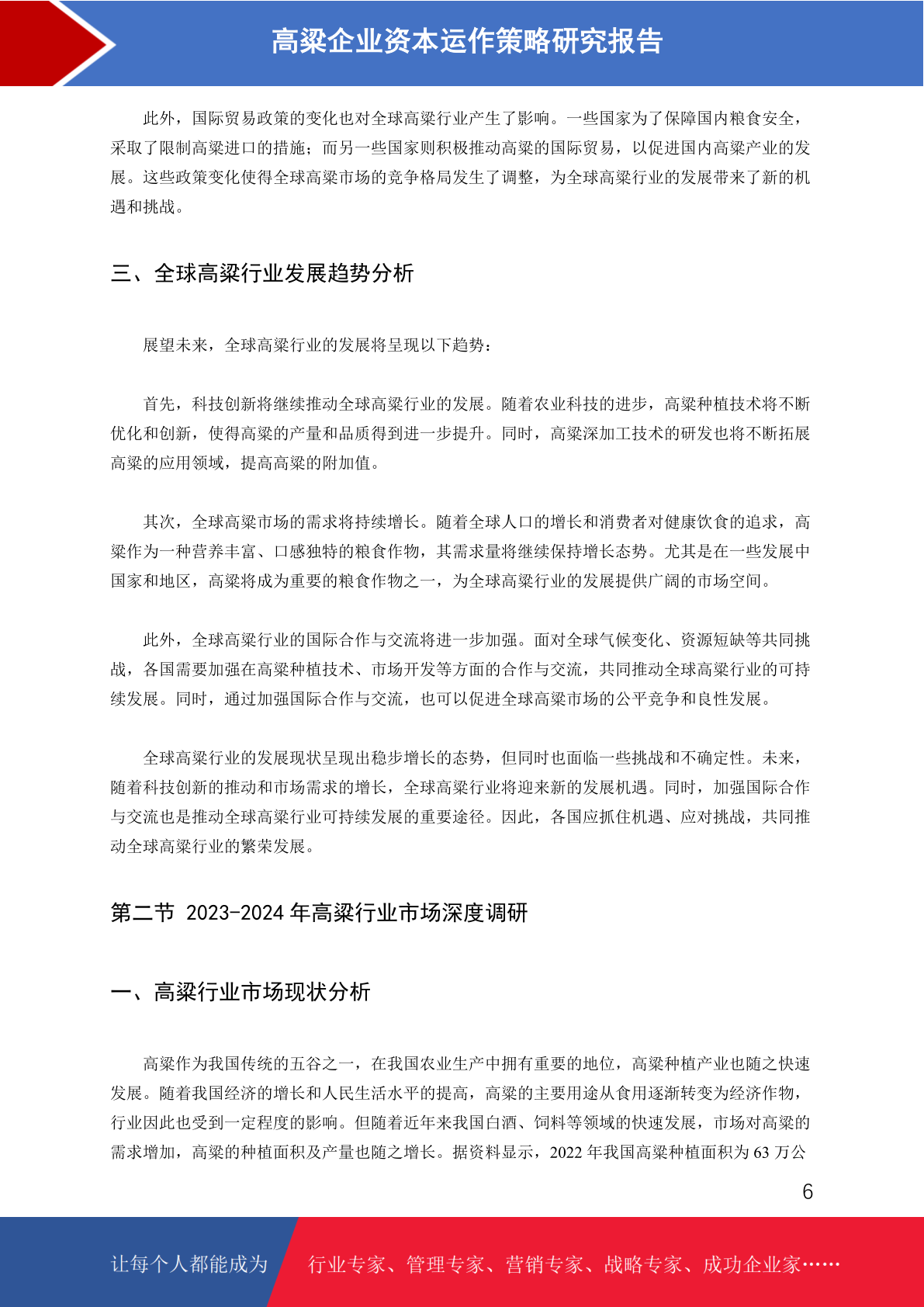 高粱企业资本运作策略研究报告

此外，国际贸易政策的变化也对全球高粱行业产生了影响。一些国家为了保障国内粮食安全，采取了限制高粱进口的措施；而另一些国家则积极推动高粱的国际贸易，以促进国内高粱产业的发展。这些政策变化使得全球高粱市场的竞争格局发生了调整，为全球高粱行业的发展带来了新的机遇和挑战。

三、全球高粱行业发展趋势分析

展望未来，全球高粱行业的发展将呈现以下趋势：

首先，科技创新将继续推动全球高粱行业的发展。随着农业科技的进步，高粱种植技术将不断优化和创新，使得高粱的产量和品质得到进一步提升。同时，高粱深加工技术的研发也将不断拓展高粱的应用领域，提高高粱的附加值。

其次，全球高粱市场的需求将持续增长。随着全球人口的增长和消费者对健康饮食的追求，高粱作为一种营养丰富、口感独特的粮食作物，其需求量将继续保持增长态势。尤其是在一些发展中国家和地区，高粱将成为重要的粮食作物之一，为全球高粱行业的发展提供广阔的市场空间。

此外，全球高粱行业的国际合作与交流将进一步加强。面对全球气候变化、资源短缺等共同挑战，各国需要加强在高粱种植技术、市场开发等方面的合作与交流，共同推动全球高粱行业的可持续发展。同时，通过加强国际合作与交流，也可以促进全球高粱市场的公平竞争和良性发展。

全球高粱行业的发展现状呈现出稳步增长的态势，但同时也面临一些挑战和不确定性。未来，随着科技创新的推动和市场需求的增长，全球高粱行业将迎来新的发展机遇。同时，加强国际合作与交流也是推动全球高粱行业可持续发展的重要途径。因此，各国应抓住机遇、应对挑战，共同推动全球高粱行业的繁荣发展。

第二节 2023-2024 年高粱行业市场深度调研

一、高粱行业市场现状分析

高粱作为我国传统的五谷之一，在我国农业生产中拥有重要的地位，高粱种植产业也随之快速发展。随着我国经济的增长和人民生活水平的提高，高粱的主要用途从食用逐渐转变为经济作物，行业因此也受到一定程度的影响。但随着近年来我国白酒、饲料等领域的快速发展，市场对高粱的需求增加，高粱的种植面积及产量也随之增长。据资料显示，2022 年我国高粱种植面积为 63 万公

6

让每个人都能成为 行业专家、管理专家、营销专家、战略专家、成功企业家……